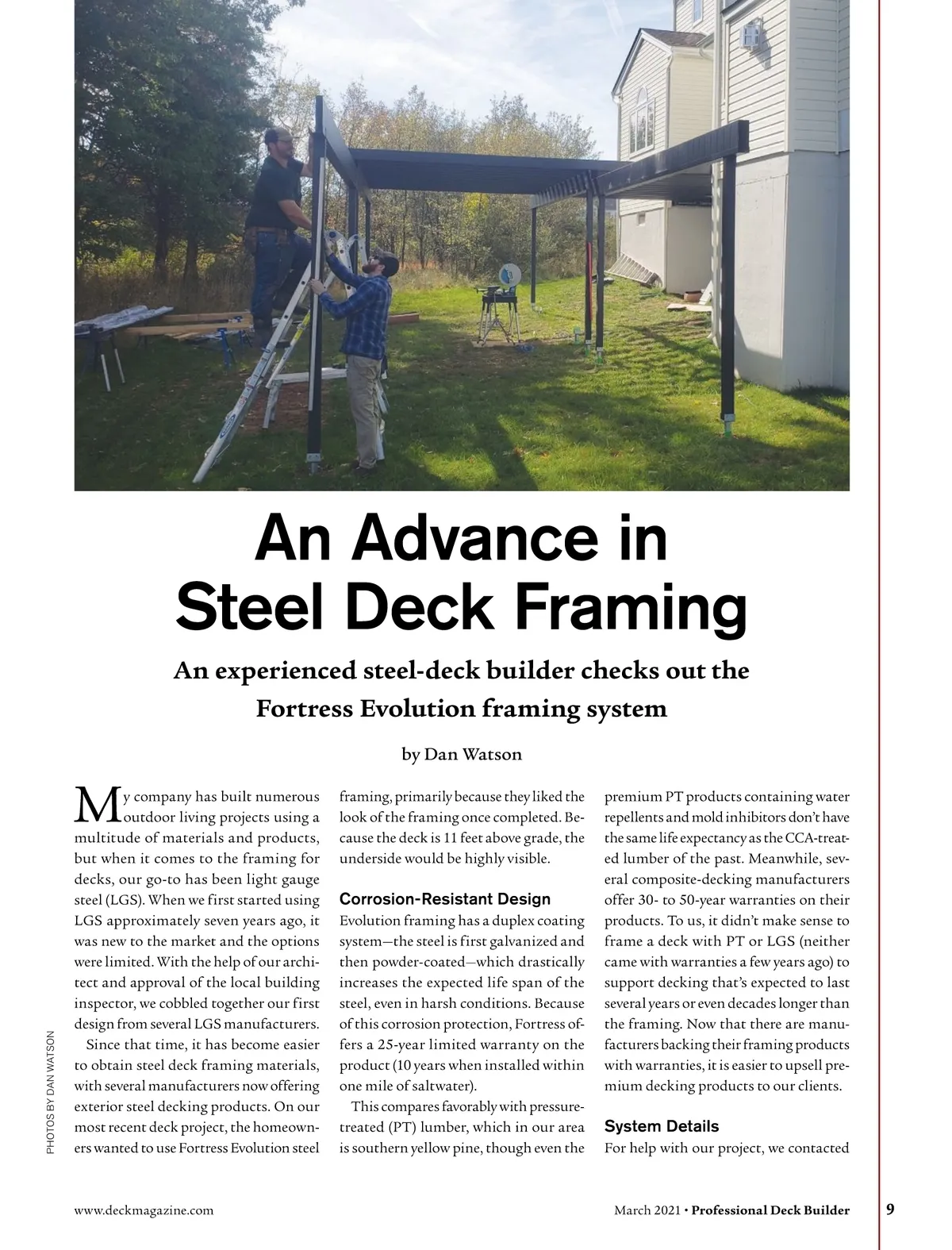 An Advance in Steel Deck Framing

An experienced steel-deck builder checks out the Fortress Evolution framing system

by Dan Watson

My company has built numerous outdoor living projects using a multitude of materials and products, but when it comes to the framing for decks, our go-to has been light gauge steel (LGS). When we first started using LGS approximately seven years ago, it was new to the market and the options were limited. With the help of our architect and approval of the local building inspector, we cobbled together our first design from several LGS manufacturers.

Since that time, it has become easier to obtain steel deck framing materials, with several manufacturers now offering exterior steel decking products. On our most recent deck project, the homeowners wanted to use Fortress Evolution steel framing, primarily because they liked the look of the framing once completed. Because the deck is 11 feet above grade, the underside would be highly visible.

Corrosion-Resistant Design

Evolution framing has a duplex coating system—the steel is first galvanized and then powder-coated—which drastically increases the expected life span of the steel, even in harsh conditions. Because of this corrosion protection, Fortress offers a 25-year limited warranty on the product (10 years when installed within one mile of saltwater).

This compares favorably with pressure-treated (PT) lumber, which in our area is southern yellow pine, though even the premium PT products containing water repellents and mold inhibitors don't have the same life expectancy as the CCA-treated lumber of the past. Meanwhile, several composite-decking manufacturers offer 30- to 50-year warranties on their products. To us, it didn't make sense to frame a deck with PT or LGS (neither came with warranties a few years ago) to support decking that's expected to last several years or even decades longer than the framing. Now that there are manufacturers backing their framing products with warranties, it is easier to upsell premium decking products to our clients.

System Details

For help with our project, we contacted

PHOTOS BY DAN WATSON

www.deckmagazine.com

March 2021 • Professional Deck Builder 9